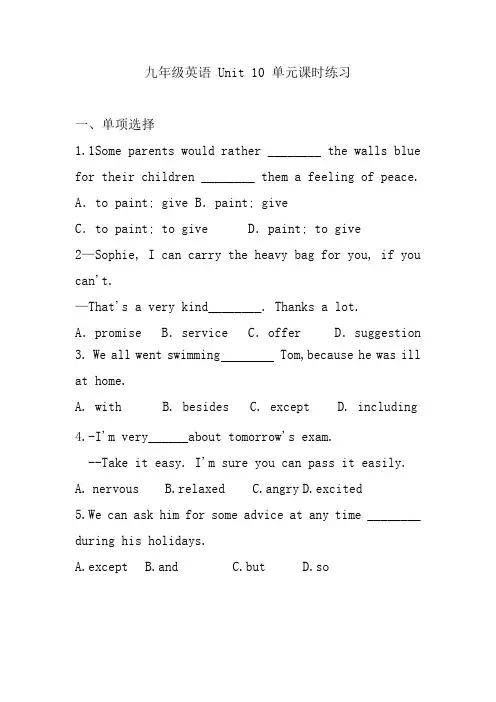 九年级英语 Unit 10 单元课时练习

一、单项选择

1.1Some parents would rather ________ the walls blue for their children ________ them a feeling of peace.

A. to paint; give B. paint; give

C. to paint; to give D. paint; to give

2—Sophie, I can carry the heavy bag for you, if you can't.

—That's a very kind________. Thanks a lot.

A. promise B. service C. offer D. suggestion

3. We all went swimming________ Tom,because he was ill at home.

A. with B. besides C. except D. including

4.-I'm very______about tomorrow's exam.

--Take it easy. I'm sure you can pass it easily.

A. nervous B.relaxed C.angry D.excited

5.We can ask him for some advice at any time ________ during his holidays.

A.except B.and C.but D.so